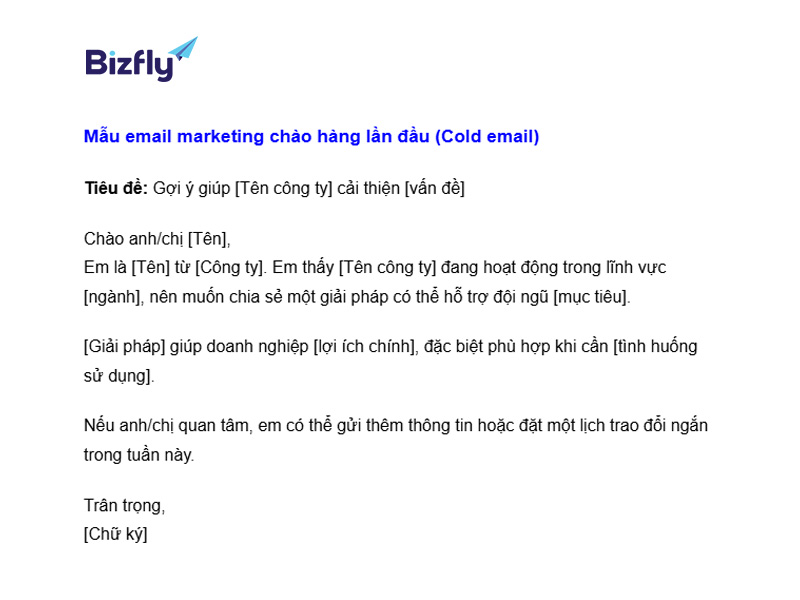 Bizfly

Mẫu email marketing chào hàng lần đầu (Cold email)

Tiêu đề: Gợi ý giúp [Tên công ty] cải thiện [vấn đề]

Chào anh/chị [Tên],
Em là [Tên] từ [Công ty]. Em thấy [Tên công ty] đang hoạt động trong lĩnh vực [ngành], nên muốn chia sẻ một giải pháp có thể hỗ trợ đội ngũ [mục tiêu].

[Giải pháp] giúp doanh nghiệp [lợi ích chính], đặc biệt phù hợp khi cần [tình huống sử dụng].

Nếu anh/chị quan tâm, em có thể gửi thêm thông tin hoặc đặt một lịch trao đổi ngắn trong tuần này.

Trân trọng,
[Chữ ký]